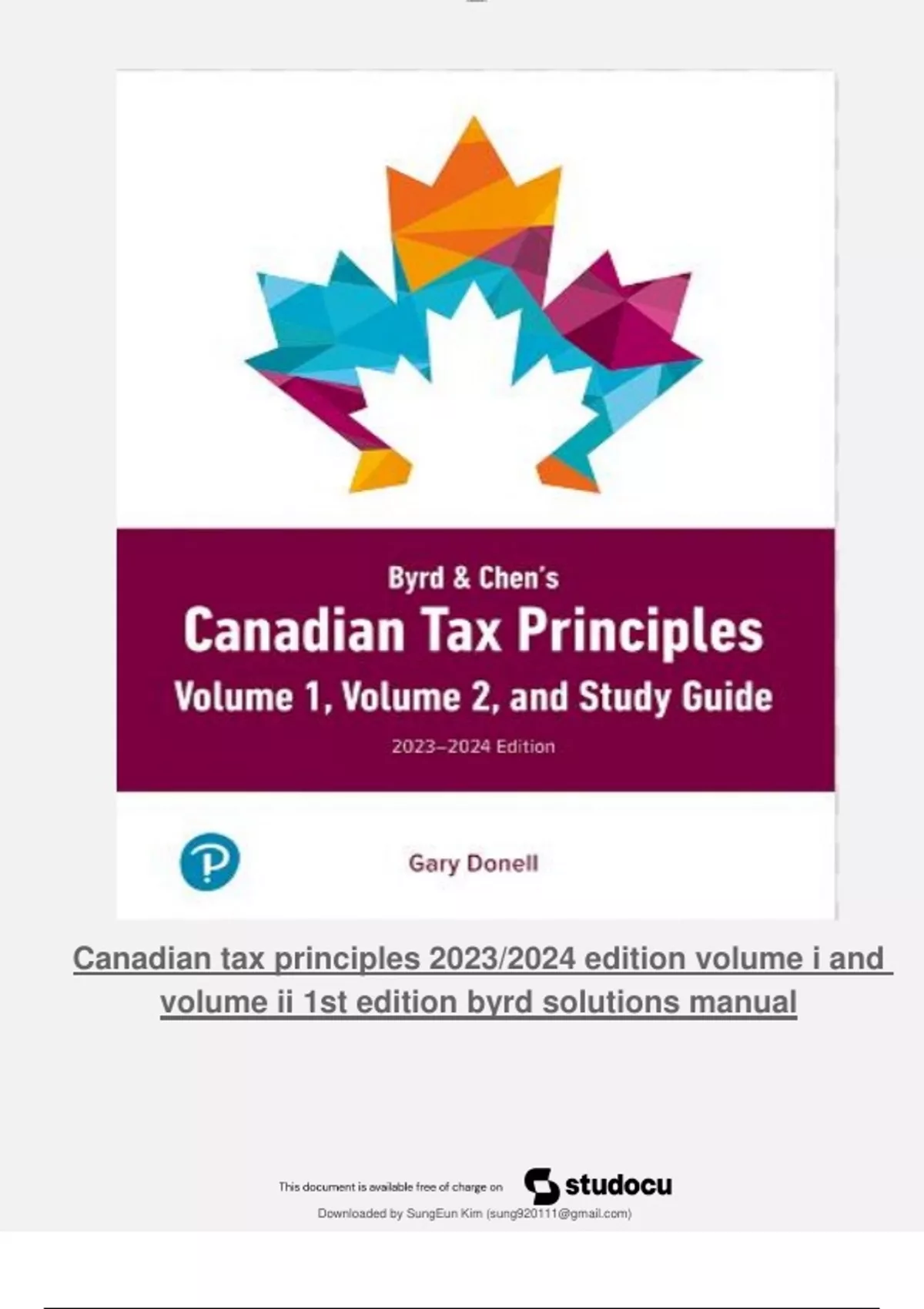 Byrd & Chen's
Canadian Tax Principles
Volume 1, Volume 2, and Study Guide
2023–2024 Edition

P

Gary Donell

Canadian tax principles 2023/2024 edition volume i and volume ii 1st edition byrd solutions manual

This document is available free of charge on studocu
Downloaded by SungEun Kim (sung920111@gmail.com)